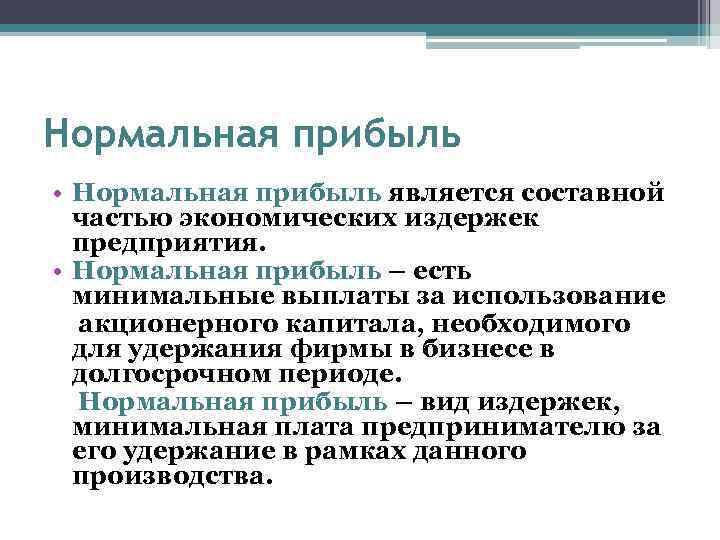 Нормальная прибыль

• Нормальная прибыль является составной частью экономических издержек предприятия.
• Нормальная прибыль – есть минимальные выплаты за использование акционерного капитала, необходимого для удержания фирмы в бизнесе в долгосрочном периоде.

Нормальная прибыль – вид издержек, минимальная плата предпринимателю за его удержание в рамках данного производства.